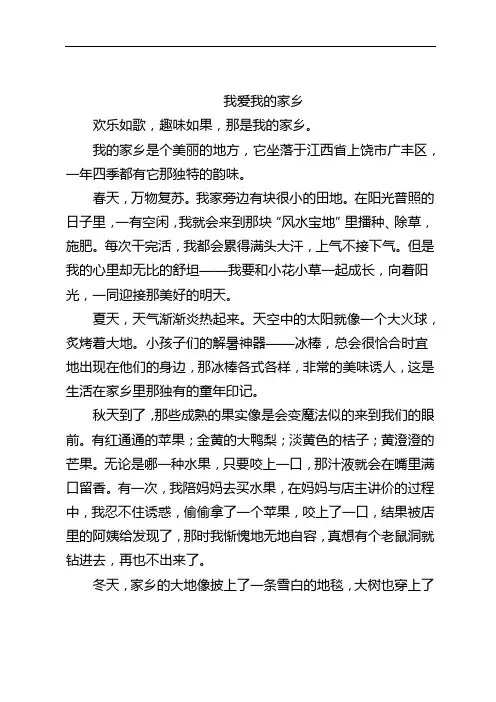 我爱我的家乡

欢乐如歌，趣味如果，那是我的家乡。

我的家乡是个美丽的地方，它坐落于江西省上饶市广丰区，一年四季都有它那独特的韵味。

春天，万物复苏。我家旁边有块很小的田地。在阳光普照的日子里，一有空闲，我就会来到那块“风水宝地”里播种、除草，施肥。每次干完活，我都会累得满头大汗，上气不接下气。但是我的心里却无比的舒坦——我要和小花小草一起成长，向着阳光，一同迎接那美好的明天。

夏天，天气渐渐炎热起来。天空中的太阳就像一个大火球，炙烤着大地。小孩子们的解暑神器——冰棒，总会很恰合时宜地出现在他们的身边，那冰棒各式各样，非常的美味诱人，这是生活在家乡里那独有的童年印记。

秋天到了，那些成熟的果实像是会变魔法似的来到我们的眼前。有红通通的苹果；金黄的大鸭梨；淡黄色的桔子；黄澄澄的芒果。无论是哪一种水果，只要咬上一口，那汁液就会在嘴里满口留香。有一次，我陪妈妈去买水果，在妈妈与店主讲价的过程中，我忍不住诱惑，偷偷拿了一个苹果，咬上了一口，结果被店里的阿姨给发现了，那时我惭愧地无地自容，真想有个老鼠洞就钻进去，再也不出来了。

冬天，家乡的大地像披上了一条雪白的地毯，大树也穿上了